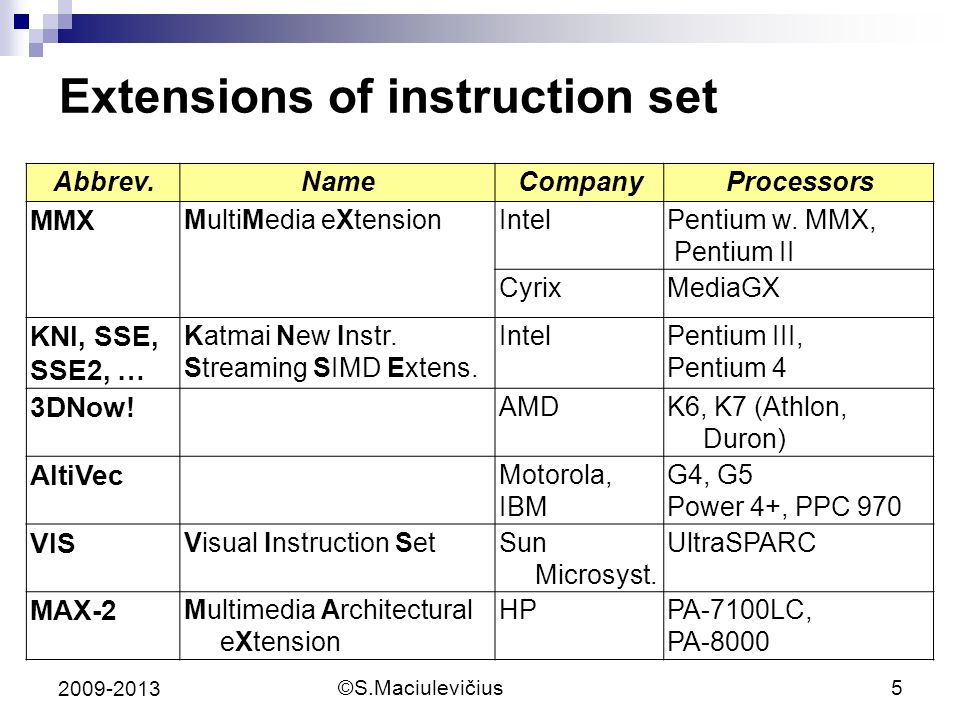 Extensions of instruction set

| Abbrev. | Name | Company | Processors |
|---|---|---|---|
| MMX | MultiMedia eXtension | Intel | Pentium w. MMX, Pentium II |
| | | Cyrix | MediaGX |
| KNI, SSE, SSE2, … | Katmai New Instr. Streaming SIMD Extens. | Intel | Pentium III, Pentium 4 |
| 3DNow! | | AMD | K6, K7 (Athlon, Duron) |
| AltiVec | | Motorola, IBM | G4, G5 Power 4+, PPC 970 |
| VIS | Visual Instruction Set | Sun Microsyst. | UltraSPARC |
| MAX-2 | Multimedia Architectural eXtension | HP | PA-7100LC, PA-8000 |

2009-2013

©S.Maciulevičius

5